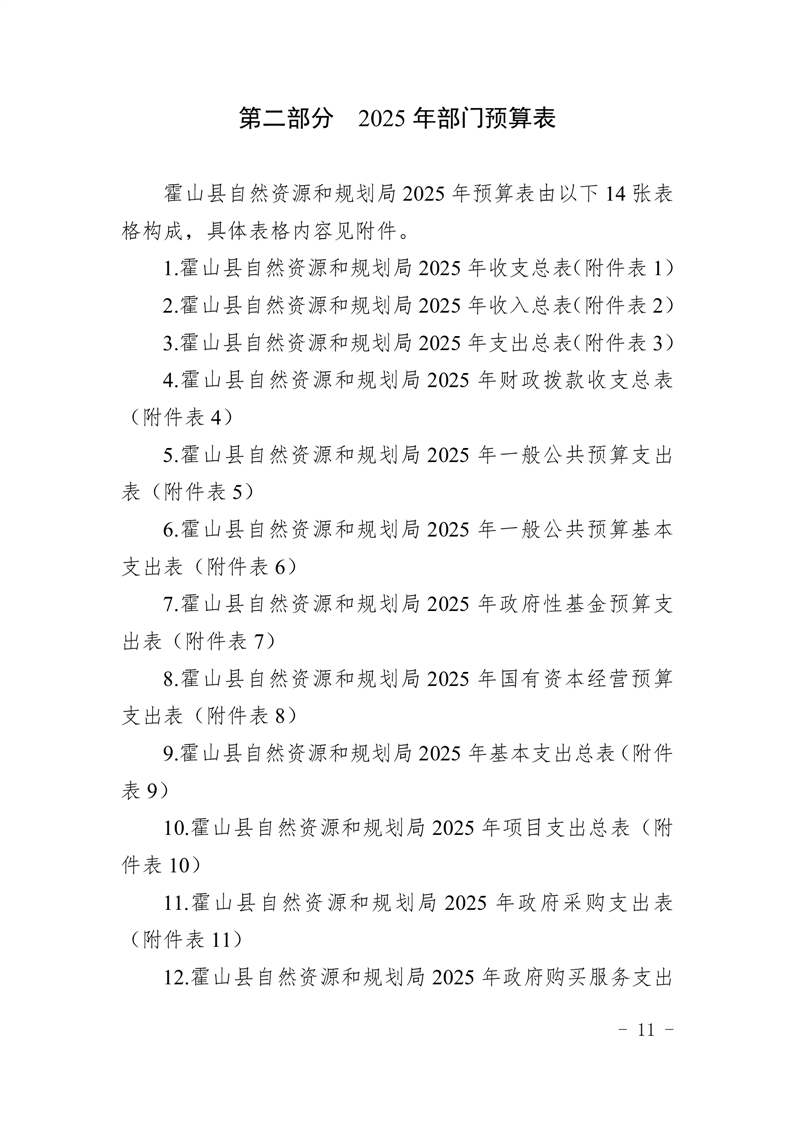 第二部分 2025年部门预算表

霍山县自然资源和规划局2025年预算表由以下14张表格构成，具体表格内容见附件。

1.霍山县自然资源和规划局2025年收支总表(附件表1)

2.霍山县自然资源和规划局2025年收入总表(附件表2)

3.霍山县自然资源和规划局2025年支出总表(附件表3)

4.霍山县自然资源和规划局2025年财政拨款收支总表（附件表4）

5.霍山县自然资源和规划局2025年一般公共预算支出表（附件表5）

6.霍山县自然资源和规划局2025年一般公共预算基本支出表（附件表6）

7.霍山县自然资源和规划局2025年政府性基金预算支出表（附件表7）

8.霍山县自然资源和规划局2025年国有资本经营预算支出表（附件表8）

9.霍山县自然资源和规划局2025年基本支出总表(附件表9)

10.霍山县自然资源和规划局2025年项目支出总表（附件表10）

11.霍山县自然资源和规划局2025年政府采购支出表（附件表11）

12.霍山县自然资源和规划局2025年政府购买服务支出

- 11 -